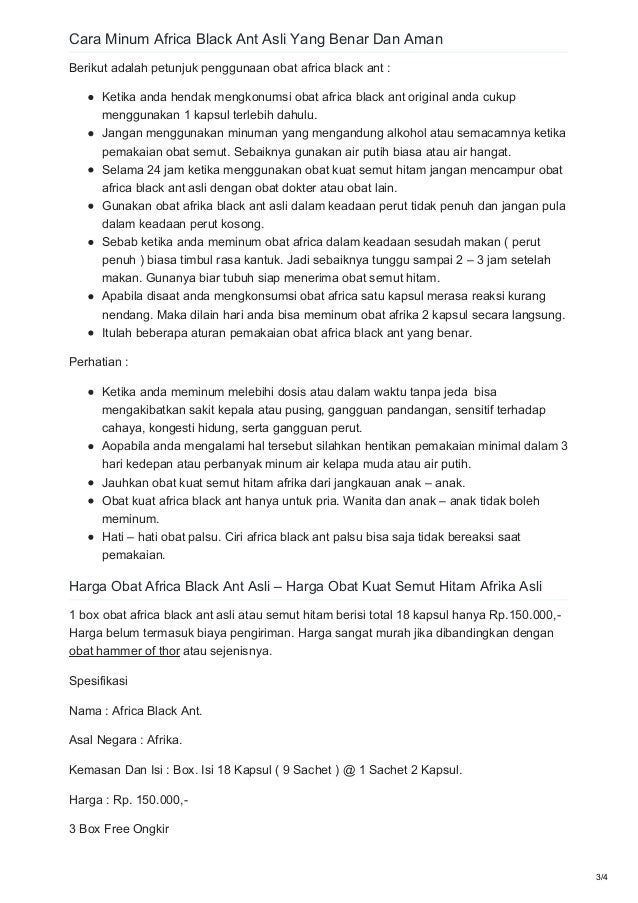 Cara Minum Africa Black Ant Asli Yang Benar Dan Aman

Berikut adalah petunjuk penggunaan obat africa black ant :

- Ketika anda hendak mengkonumsi obat africa black ant original anda cukup menggunakan 1 kapsul terlebih dahulu.
- Jangan menggunakan minuman yang mengandung alkohol atau semacamnya ketika pemakaian obat semut. Sebaiknya gunakan air putih biasa atau air hangat.
- Selama 24 jam ketika menggunakan obat kuat semut hitam jangan mencampur obat africa black ant asli dengan obat dokter atau obat lain.
- Gunakan obat afrika black ant asli dalam keadaan perut tidak penuh dan jangan pula dalam keadaan perut kosong.
- Sebab ketika anda meminum obat africa dalam keadaan sesudah makan ( perut penuh ) biasa timbul rasa kantuk. Jadi sebaiknya tunggu sampai 2 – 3 jam setelah makan. Gunanya biar tubuh siap menerima obat semut hitam.
- Apabila disaat anda mengkonsumsi obat africa satu kapsul merasa reaksi kurang nendang. Maka dilain hari anda bisa meminum obat afrika 2 kapsul secara langsung.
- Itulah beberapa aturan pemakaian obat africa black ant yang benar.

Perhatian :

- Ketika anda meminum melebihi dosis atau dalam waktu tanpa jeda bisa mengakibatkan sakit kepala atau pusing, gangguan pandangan, sensitif terhadap cahaya, kongesti hidung, serta gangguan perut.
- Aopabila anda mengalami hal tersebut silahkan hentikan pemakaian minimal dalam 3 hari kedepan atau perbanyak minum air kelapa muda atau air putih.
- Jauhkan obat kuat semut hitam afrika dari jangkauan anak – anak.
- Obat kuat africa black ant hanya untuk pria. Wanita dan anak – anak tidak boleh meminum.
- Hati – hati obat palsu. Ciri africa black ant palsu bisa saja tidak bereaksi saat pemakaian.

Harga Obat Africa Black Ant Asli – Harga Obat Kuat Semut Hitam Afrika Asli

1 box obat africa black ant asli atau semut hitam berisi total 18 kapsul hanya Rp.150.000,- Harga belum termasuk biaya pengiriman. Harga sangat murah jika dibandingkan dengan obat hammer of thor atau sejenisnya.

Spesifikasi

Nama : Africa Black Ant.

Asal Negara : Afrika.

Kemasan Dan Isi : Box. Isi 18 Kapsul ( 9 Sachet ) @ 1 Sachet 2 Kapsul.

Harga : Rp. 150.000,-

3 Box Free Ongkir

3/4